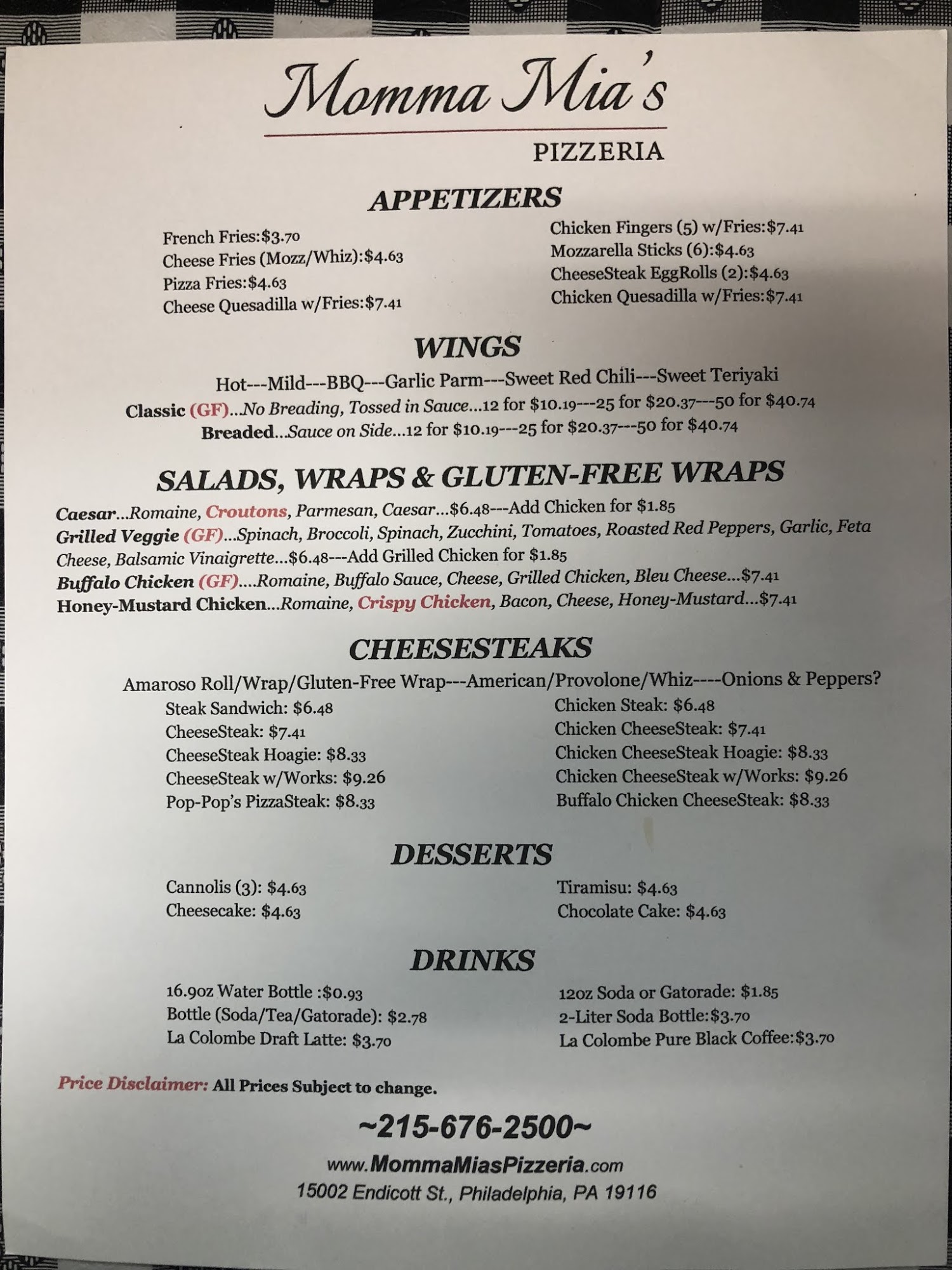 Momma Mia's
PIZZERIA

APPETIZERS

French Fries:$3.70
Cheese Fries (Mozz/Whiz):$4.63
Pizza Fries:$4.63
Cheese Quesadilla w/Fries:$7.41

Chicken Fingers (5) w/Fries:$7.41
Mozzarella Sticks (6):$4.63
CheeseSteak EggRolls (2):$4.63
Chicken Quesadilla w/Fries:$7.41

WINGS

Hot---Mild---BBQ---Garlic Parm---Sweet Red Chili---Sweet Teriyaki
Classic (GF)...No Breading, Tossed in Sauce...12 for $10.19---25 for $20.37---50 for $40.74
Breaded...Sauce on Side...12 for $10.19---25 for $20.37---50 for $40.74

SALADS, WRAPS & GLUTEN-FREE WRAPS

Caesar...Romaine, Croutons, Parmesan, Caesar...$6.48---Add Chicken for $1.85
Grilled Veggie (GF)...Spinach, Broccoli, Spinach, Zucchini, Tomatoes, Roasted Red Peppers, Garlic, Feta Cheese, Balsamic Vinaigrette...$6.48---Add Grilled Chicken for $1.85
Buffalo Chicken (GF)....Romaine, Buffalo Sauce, Cheese, Grilled Chicken, Bleu Cheese...$7.41
Honey-Mustard Chicken...Romaine, Crispy Chicken, Bacon, Cheese, Honey-Mustard...$7.41

CHEESESTEAKS

Amaroso Roll/Wrap/Gluten-Free Wrap---American/Provolone/Whiz----Onions & Peppers?
Steak Sandwich: $6.48
CheeseSteak: $7.41
CheeseSteak Hoagie: $8.33
CheeseSteak w/Works: $9.26
Pop-Pop's PizzaSteak: $8.33

Chicken Steak: $6.48
Chicken CheeseSteak: $7.41
Chicken CheeseSteak Hoagie: $8.33
Chicken CheeseSteak w/Works: $9.26
Buffalo Chicken CheeseSteak: $8.33

DESSERTS

Cannolis (3): $4.63
Cheesecake: $4.63

Tiramisu: $4.63
Chocolate Cake: $4.63

DRINKS

16.9oz Water Bottle :$0.93
Bottle (Soda/Tea/Gatorade): $2.78
La Colombe Draft Latte: $3.70

12oz Soda or Gatorade: $1.85
2-Liter Soda Bottle:$3.70
La Colombe Pure Black Coffee:$3.70

Price Disclaimer: All Prices Subject to change.

~215-676-2500~
www.MommaMiasPizzeria.com
15002 Endicott St., Philadelphia, PA 19116